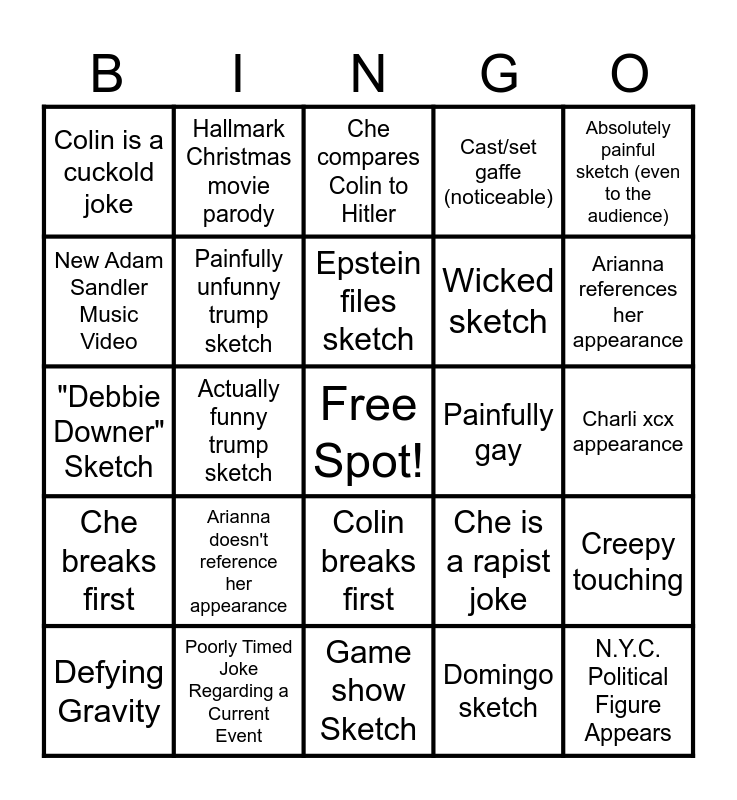 | B | I | N | G | O |
|---|---|---|---|---|
| Colin is a cuckold joke | Hallmark Christmas movie parody | Che compares Colin to Hitler | Cast/set gaffe (noticeable) | Absolutely painful sketch (even to the audience) |
| New Adam Sandler Music Video | Painfully unfunny trump sketch | Epstein files sketch | Wicked sketch | Arianna references her appearance |
| "Debbie Downer" Sketch | Actually funny trump sketch | Free Spot! | Painfully gay | Charli xcx appearance |
| Che breaks first | Arianna doesn't reference her appearance | Colin breaks first | Che is a rapist joke | Creepy touching |
| Defying Gravity | Poorly Timed Joke Regarding a Current Event | Game show Sketch | Domingo sketch | N.Y.C. Political Figure Appears |